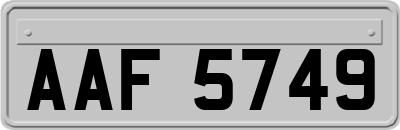 AAF 5749